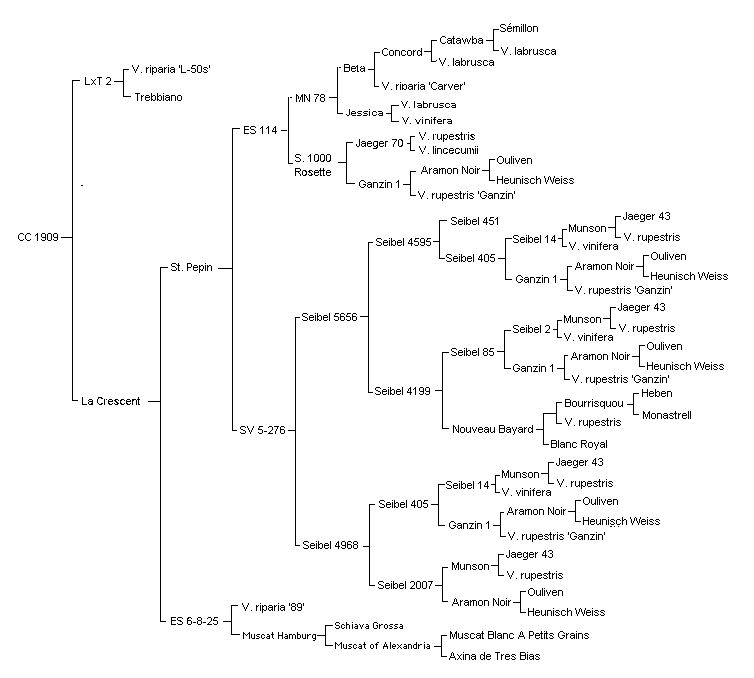 CC 1909
LxT 2
V. riparia 'L-50s'
Trebbiano
La Crescent
St. Pepin
ES 114
MN 78
Beta
Concord
Catawba
Sémillon
V. labrusca
V. labrusca
V. riparia 'Carver'
Jessica
V. labrusca
V. vinifera
S. 1000 Rosette
Jaeger 70
V. rupestris
V. lincecumii
Ganzin 1
Aramon Noir
Ouliven
Heunisch Weiss
V. rupestris 'Ganzin'
SV 5-276
Seibel 5656
Seibel 4595
Seibel 451
Seibel 405
Seibel 14
Munson
Jaeger 43
V. rupestris
V. vinifera
Ganzin 1
Aramon Noir
Ouliven
Heunisch Weiss
V. rupestris 'Ganzin'
Seibel 4199
Seibel 85
Seibel 2
Munson
Jaeger 43
V. rupestris
V. vinifera
Ganzin 1
Aramon Noir
Ouliven
Heunisch Weiss
V. rupestris 'Ganzin'
Nouveau Bayard
Bourrisquou
Heben
Monastrell
V. rupestris
Blanc Royal
Seibel 4968
Seibel 405
Seibel 14
Munson
Jaeger 43
V. rupestris
V. vinifera
Ganzin 1
Aramon Noir
Ouliven
Heunisch Weiss
V. rupestris 'Ganzin'
Seibel 2007
Munson
Jaeger 43
V. rupestris
Aramon Noir
Ouliven
Heunisch Weiss
ES 6-8-25
V. riparia '89'
Muscat Hamburg
Schiava Grossa
Muscat of Alexandria
Muscat Blanc A Petits Grains
Axina de Tres Bias